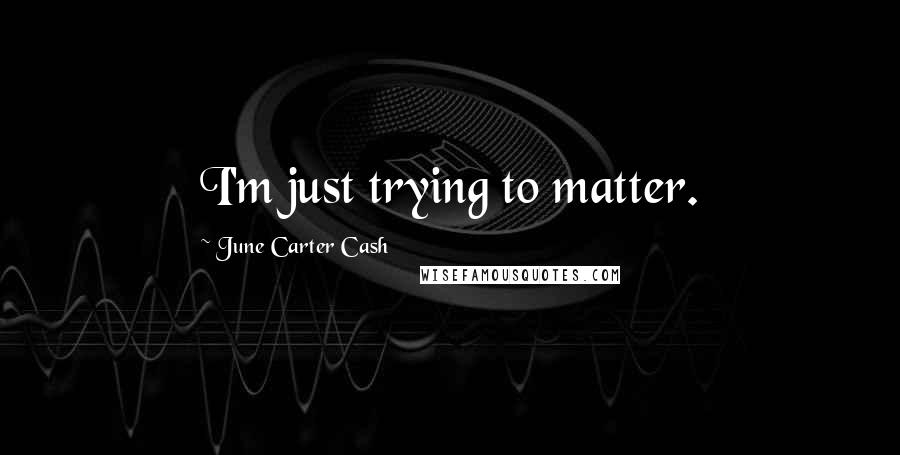 I'm just trying to matter.

~ June Carter Cash

WISEFAMOUSQUOTES.COM